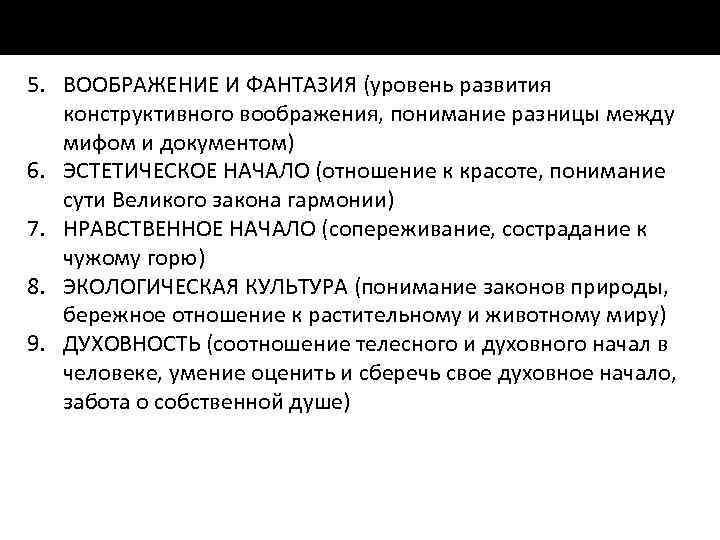 5. ВООБРАЖЕНИЕ И ФАНТАЗИЯ (уровень развития конструктивного воображения, понимание разницы между мифом и документом)
6. ЭСТЕТИЧЕСКОЕ НАЧАЛО (отношение к красоте, понимание сути Великого закона гармонии)
7. НРАВСТВЕННОЕ НАЧАЛО (сопереживание, сострадание к чужому горю)
8. ЭКОЛОГИЧЕСКАЯ КУЛЬТУРА (понимание законов природы, бережное отношение к растительному и животному миру)
9. ДУХОВНОСТЬ (соотношение телесного и духовного начал в человеке, умение оценить и сберечь свое духовное начало, забота о собственной душе)